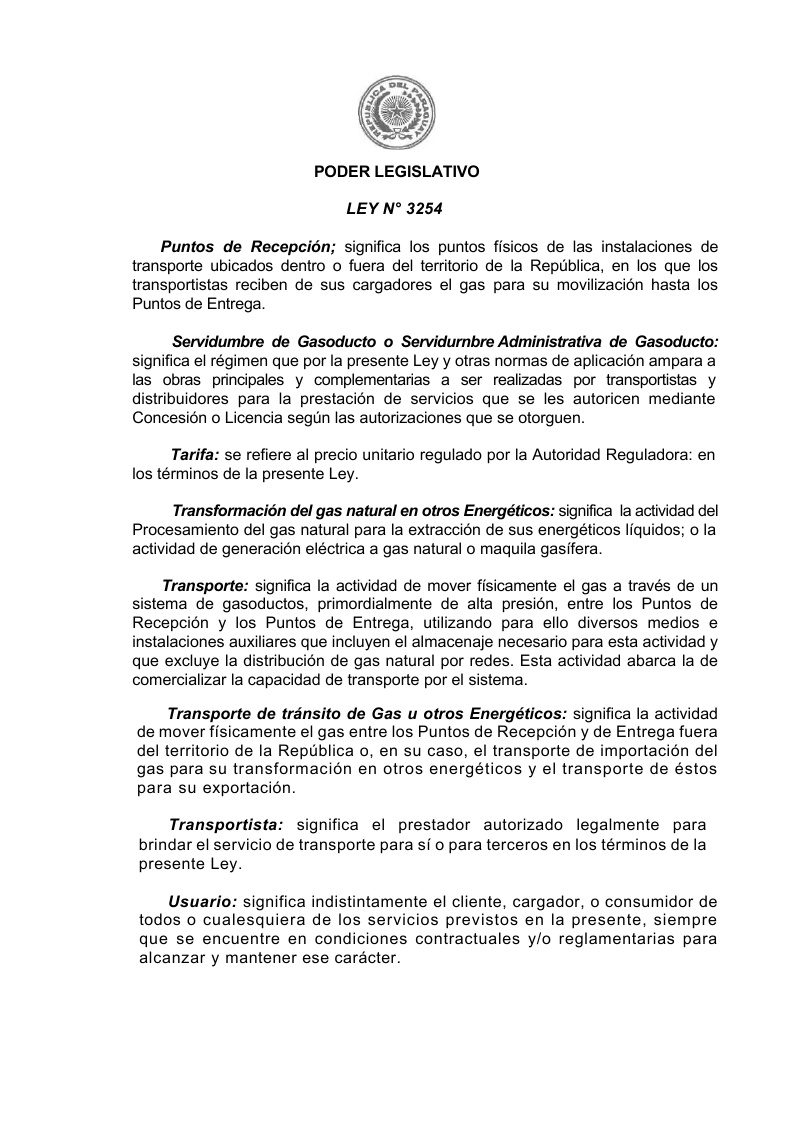 REPUBLICA DEL PARAGUAY

PODER LEGISLATIVO

LEY N° 3254

Puntos de Recepción; significa los puntos físicos de las instalaciones de transporte ubicados dentro o fuera del territorio de la República, en los que los transportistas reciben de sus cargadores el gas para su movilización hasta los Puntos de Entrega.

Servidumbre de Gasoducto o Servidurnbre Administrativa de Gasoducto: significa el régimen que por la presente Ley y otras normas de aplicación ampara a las obras principales y complementarias a ser realizadas por transportistas y distribuidores para la prestación de servicios que se les autoricen mediante Concesión o Licencia según las autorizaciones que se otorguen.

Tarifa: se refiere al precio unitario regulado por la Autoridad Reguladora: en los términos de la presente Ley.

Transformación del gas natural en otros Energéticos: significa la actividad del Procesamiento del gas natural para la extracción de sus energéticos líquidos; o la actividad de generación eléctrica a gas natural o maquila gasífera.

Transporte: significa la actividad de mover físicamente el gas a través de un sistema de gasoductos, primordialmente de alta presión, entre los Puntos de Recepción y los Puntos de Entrega, utilizando para ello diversos medios e instalaciones auxiliares que incluyen el almacenaje necesario para esta actividad y que excluye la distribución de gas natural por redes. Esta actividad abarca la de comercializar la capacidad de transporte por el sistema.

Transporte de tránsito de Gas u otros Energéticos: significa la actividad de mover físicamente el gas entre los Puntos de Recepción y de Entrega fuera del territorio de la República o, en su caso, el transporte de importación del gas para su transformación en otros energéticos y el transporte de éstos para su exportación.

Transportista: significa el prestador autorizado legalmente para brindar el servicio de transporte para sí o para terceros en los términos de la presente Ley.

Usuario: significa indistintamente el cliente, cargador, o consumidor de todos o cualesquiera de los servicios previstos en la presente, siempre que se encuentre en condiciones contractuales y/o reglamentarias para alcanzar y mantener ese carácter.